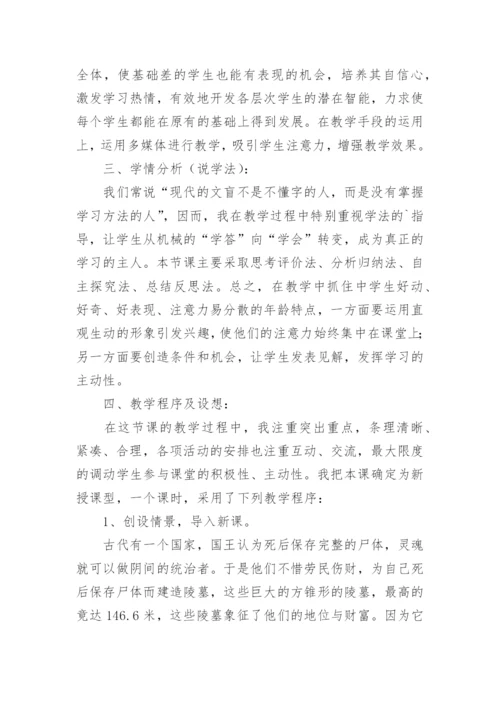 全体，使基础差的学生也能有表现的机会，培养其自信心，激发学习热情，有效地开发各层次学生的潜在智能，力求使每个学生都能在原有的基础上得到发展。在教学手段的运用上，运用多媒体进行教学，吸引学生注意力，增强教学效果。

三、学情分析（说学法）：

我们常说“现代的文盲不是不懂字的人，而是没有掌握学习方法的人”，因而，我在教学过程中特别重视学法的`指导，让学生从机械的“学答”向“学会”转变，成为真正的学习的主人。本节课主要采取思考评价法、分析归纳法、自主探究法、总结反思法。总之，在教学中抓住中学生好动、好奇、好表现、注意力易分散的年龄特点，一方面要运用直观生动的形象引发兴趣，使他们的注意力始终集中在课堂上；另一方面要创造条件和机会，让学生发表见解，发挥学习的主动性。

四、教学程序及设想：

在这节课的教学过程中，我注重突出重点，条理清晰、紧凑、合理，各项活动的安排也注重互动、交流，最大限度的调动学生参与课堂的积极性、主动性。我把本课确定为新授课型，一个课时，采用了下列教学程序：

1、创设情景，导入新课。

古代有一个国家，国王认为死后保存完整的尸体，灵魂就可以做阴间的统治者。于是他们不惜劳民伤财，为自己死后保存尸体而建造陵墓，这些巨大的方锥形的陵墓，最高的竟达146.6米，这些陵墓象征了他们的地位与财富。因为它